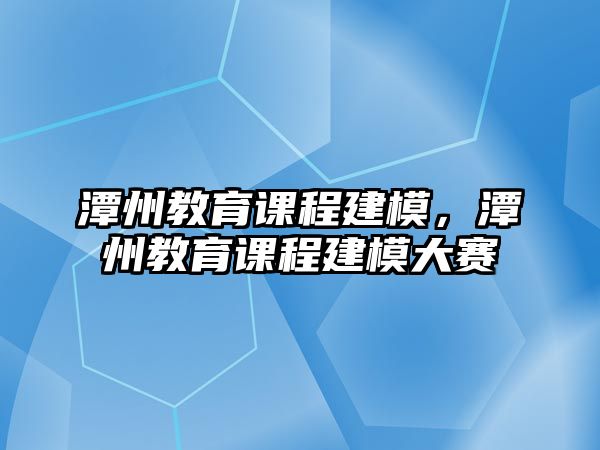 潭州教育课程建模，潭州教育课程建模大赛